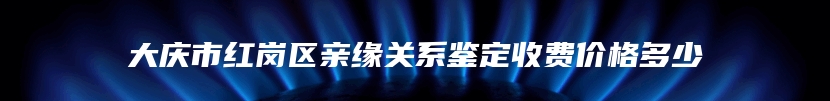 大庆市红岗区亲缘关系鉴定收费价格多少